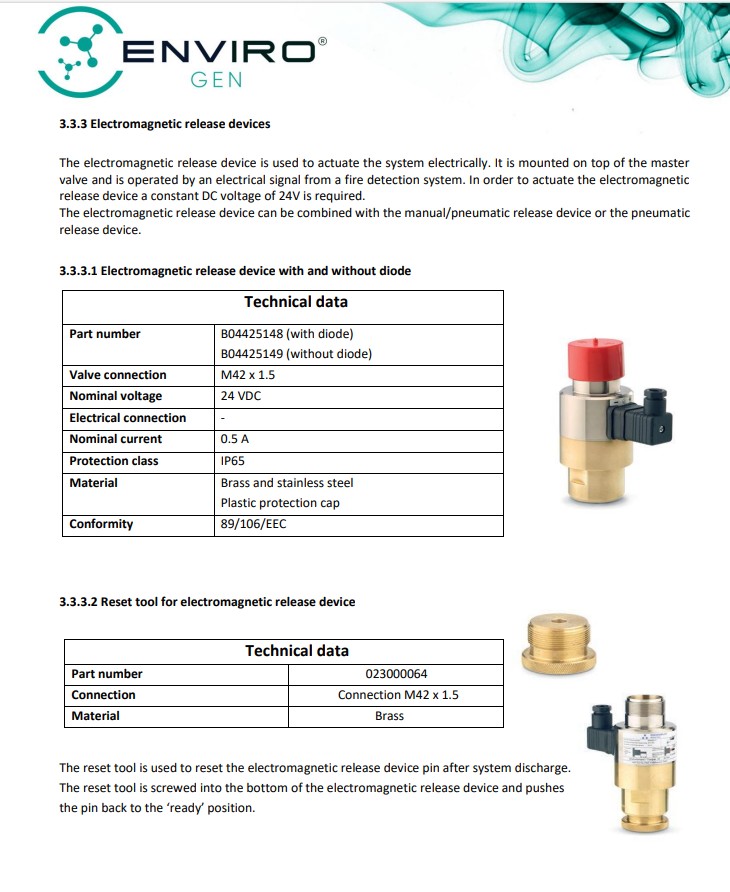 ENVIRO® GEN

3.3.3 Electromagnetic release devices

The electromagnetic release device is used to actuate the system electrically. It is mounted on top of the master valve and is operated by an electrical signal from a fire detection system. In order to actuate the electromagnetic release device a constant DC voltage of 24V is required.
The electromagnetic release device can be combined with the manual/pneumatic release device or the pneumatic release device.

3.3.3.1 Electromagnetic release device with and without diode

| Technical data | |
|---|---|
| Part number | B04425148 (with diode) B04425149 (without diode) |
| Valve connection | M42 x 1.5 |
| Nominal voltage | 24 VDC |
| Electrical connection | - |
| Nominal current | 0.5 A |
| Protection class | IP65 |
| Material | Brass and stainless steel Plastic protection cap |
| Conformity | 89/106/EEC |

3.3.3.2 Reset tool for electromagnetic release device

| Technical data | |
|---|---|
| Part number | 023000064 |
| Connection | Connection M42 x 1.5 |
| Material | Brass |

The reset tool is used to reset the electromagnetic release device pin after system discharge. The reset tool is screwed into the bottom of the electromagnetic release device and pushes the pin back to the 'ready' position.